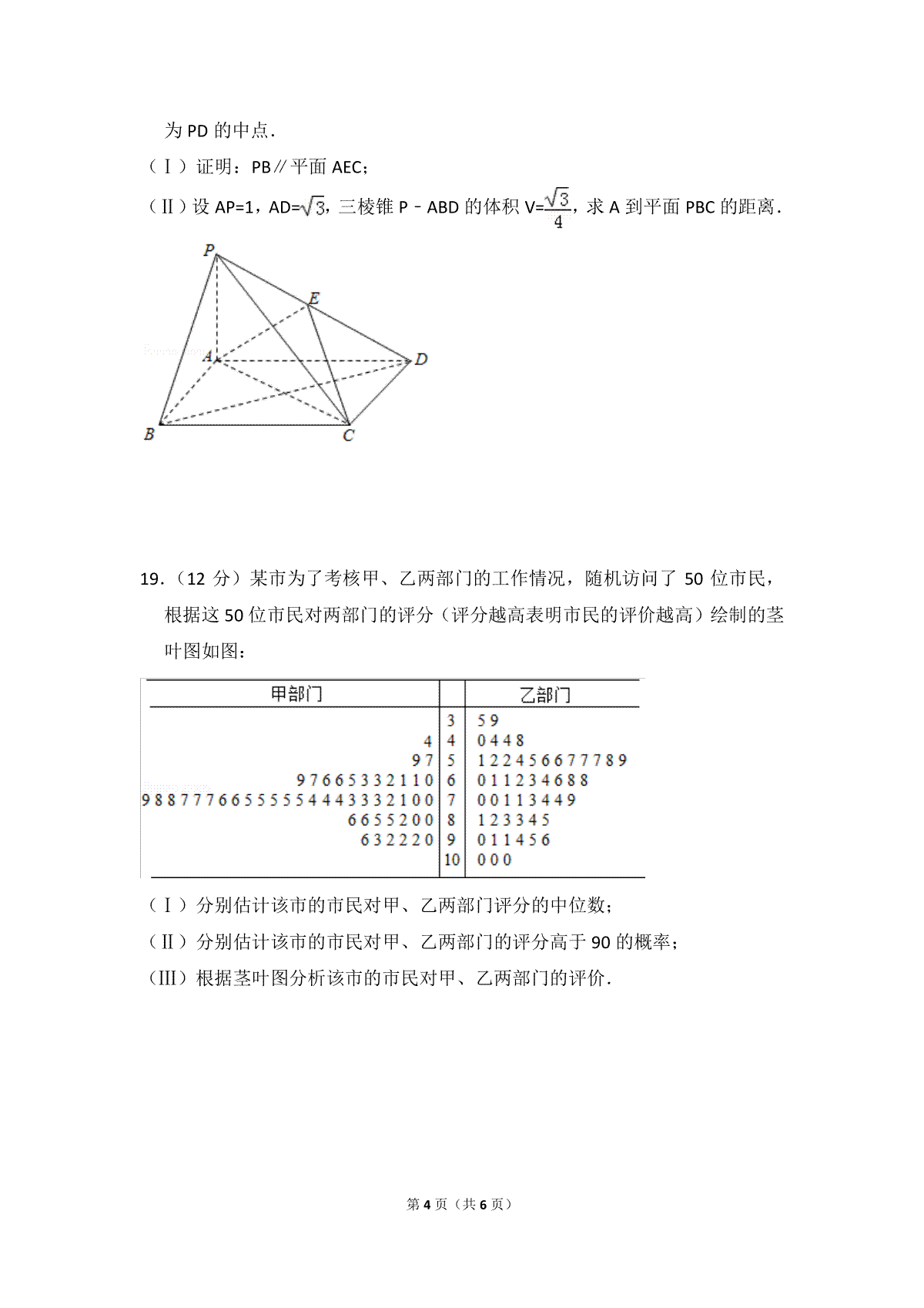 为 PD 的中点.

（Ⅰ）证明：PB∥平面 AEC；

（Ⅱ）设 AP=1，AD=$\sqrt{3}$，三棱锥 P﹣ABD 的体积 V=$\frac{\sqrt{3}}{4}$，求 A 到平面 PBC 的距离.

P

E

A

D

B

C

19.（12 分）某市为了考核甲、乙两部门的工作情况，随机访问了 50 位市民，根据这 50 位市民对两部门的评分（评分越高表明市民的评价越高）绘制的茎叶图如图：

| 甲部门 | | 乙部门 |
|---|---|---|
| | 3 | 5 9 |
| 4 | 4 | 0 4 4 8 |
| 9 7 | 5 | 1 2 2 4 5 6 6 7 7 7 8 9 |
| 9 7 6 6 5 3 3 2 1 1 0 | 6 | 0 1 1 2 3 4 6 8 8 |
| 9 8 8 7 7 7 6 6 5 5 5 5 5 4 4 4 3 3 3 2 1 0 0 | 7 | 0 0 1 1 3 4 4 9 |
| 6 6 5 5 2 0 0 | 8 | 1 2 3 3 4 5 |
| 6 3 2 2 2 0 | 9 | 0 1 1 4 5 6 |
| | 10 | 0 0 0 |

（Ⅰ）分别估计该市的市民对甲、乙两部门评分的中位数；

（Ⅱ）分别估计该市的市民对甲、乙两部门的评分高于 90 的概率；

（Ⅲ）根据茎叶图分析该市的市民对甲、乙两部门的评价.

第 4 页（共 6 页）